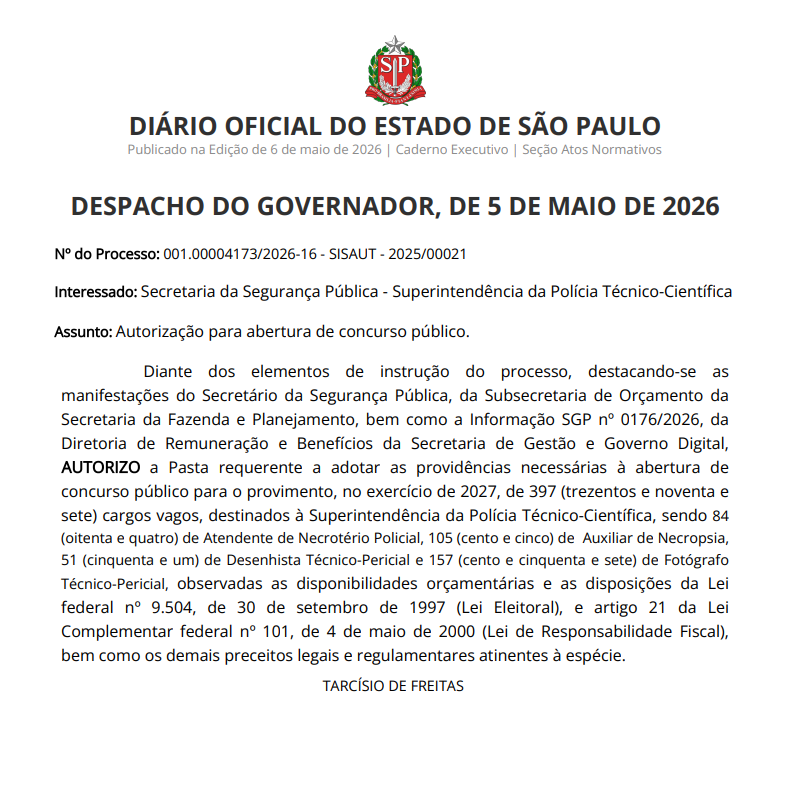 SP

DIÁRIO OFICIAL DO ESTADO DE SÃO PAULO
Publicado na Edição de 6 de maio de 2026 | Caderno Executivo | Seção Atos Normativos

DESPACHO DO GOVERNADOR, DE 5 DE MAIO DE 2026

Nº do Processo: 001.00004173/2026-16 - SISAUT - 2025/00021

Interessado: Secretaria da Segurança Pública - Superintendência da Polícia Técnico-Científica

Assunto: Autorização para abertura de concurso público.

Diante dos elementos de instrução do processo, destacando-se as manifestações do Secretário da Segurança Pública, da Subsecretaria de Orçamento da Secretaria da Fazenda e Planejamento, bem como a Informação SGP nº 0176/2026, da Diretoria de Remuneração e Benefícios da Secretaria de Gestão e Governo Digital, AUTORIZO a Pasta requerente a adotar as providências necessárias à abertura de concurso público para o provimento, no exercício de 2027, de 397 (trezentos e noventa e sete) cargos vagos, destinados à Superintendência da Polícia Técnico-Científica, sendo 84 (oitenta e quatro) de Atendente de Necrotério Policial, 105 (cento e cinco) de Auxiliar de Necropsia, 51 (cinquenta e um) de Desenhista Técnico-Pericial e 157 (cento e cinquenta e sete) de Fotógrafo Técnico-Pericial, observadas as disponibilidades orçamentárias e as disposições da Lei federal nº 9.504, de 30 de setembro de 1997 (Lei Eleitoral), e artigo 21 da Lei Complementar federal nº 101, de 4 de maio de 2000 (Lei de Responsabilidade Fiscal), bem como os demais preceitos legais e regulamentares atinentes à espécie.

TARCÍSIO DE FREITAS